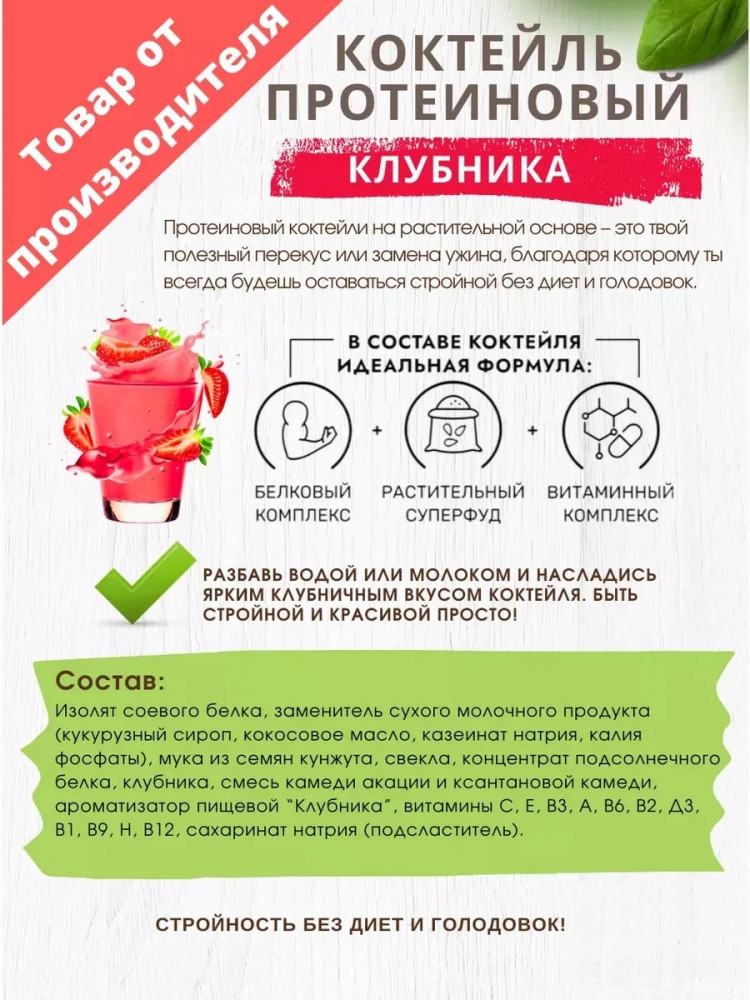 Товар от производителя

КОКТЕЙЛЬ ПРОТЕИНОВЫЙ

КЛУБНИКА

Протеиновый коктейли на растительной основе – это твой полезный перекус или замена ужина, благодаря которому ты всегда будешь оставаться стройной без диет и голодовок.

В СОСТАВЕ КОКТЕЙЛЯ ИДЕАЛЬНАЯ ФОРМУЛА:

БЕЛКОВЫЙ КОМПЛЕКС

+

РАСТИТЕЛЬНЫЙ СУПЕРФУД

+

ВИТАМИННЫЙ КОМПЛЕКС

РАЗБАВЬ ВОДОЙ ИЛИ МОЛОКОМ И НАСЛАДИСЬ ЯРКИМ КЛУБНИЧНЫМ ВКУСОМ КОКТЕЙЛЯ. БЫТЬ СТРОЙНОЙ И КРАСИВОЙ ПРОСТО!

Состав:

Изолят соевого белка, заменитель сухого молочного продукта (кукурузный сироп, кокосовое масло, казеинат натрия, калия фосфаты), мука из семян кунжута, свекла, концентрат подсолнечного белка, клубника, смесь камеди акации и ксантановой камеди, ароматизатор пищевой "Клубника", витамины С, Е, В3, А, В6, В2, Д3, В1, В9, Н, В12, сахаринат натрия (подсластитель).

СТРОЙНОСТЬ БЕЗ ДИЕТ И ГОЛОДОВОК!